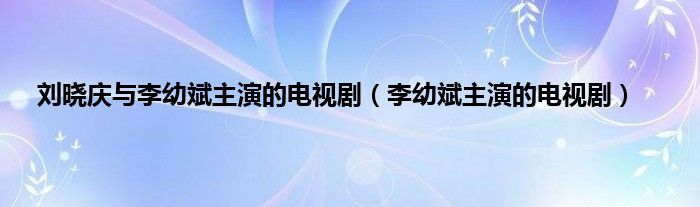 刘晓庆与李幼斌主演的电视剧（李幼斌主演的电视剧）